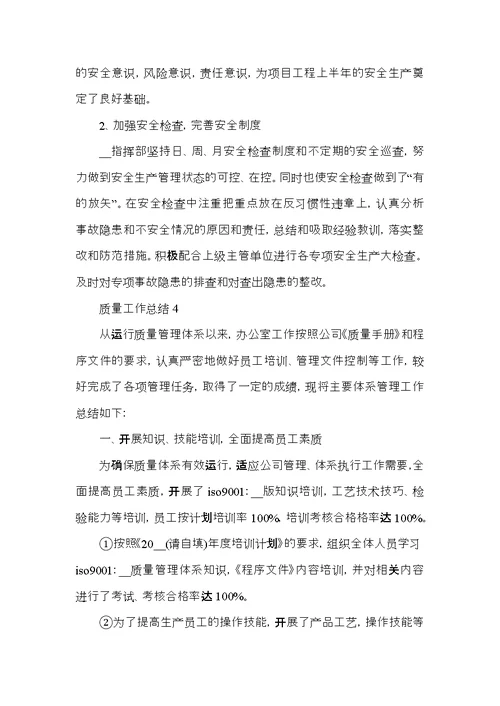 的安全意识，风险意识，责任意识，为项目工程上半年的安全生产奠定了良好基础。

2. 加强安全检查，完善安全制度

__指挥部坚持日、周、月安全检查制度和不定期的安全巡查，努力做到安全生产管理状态的可控、在控。同时也使安全检查做到了“有的放矢”。在安全检查中注重把重点放在反习惯性违章上，认真分析事故隐患和不安全情况的原因和责任，总结和吸取经验教训，落实整改和防范措施。积极配合上级主管单位进行各专项安全生产大检查。及时对专项事故隐患的排查和对查出隐患的整改。

质量工作总结 4

从运行质量管理体系以来，办公室工作按照公司《质量手册》和程序文件的要求，认真严密地做好员工培训、管理文件控制等工作，较好完成了各项管理任务，取得了一定的成绩，现将主要体系管理工作总结如下：

一、开展知识、技能培训，全面提高员工素质

为确保质量体系有效运行，适应公司管理、体系执行工作需要，全面提高员工素质，开展了 iso9001：__版知识培训，工艺技术技巧、检验能力等培训，员工按计划培训率 100%，培训考核合格格率达 100%。

①按照《20__(请自填)年度培训计划》的要求，组织全体人员学习 iso9001：__质量管理体系知识，《程序文件》内容培训，并对相关内容进行了考试，考核合格率达 100%。

②为了提高生产员工的操作技能，开展了产品工艺，操作技能等